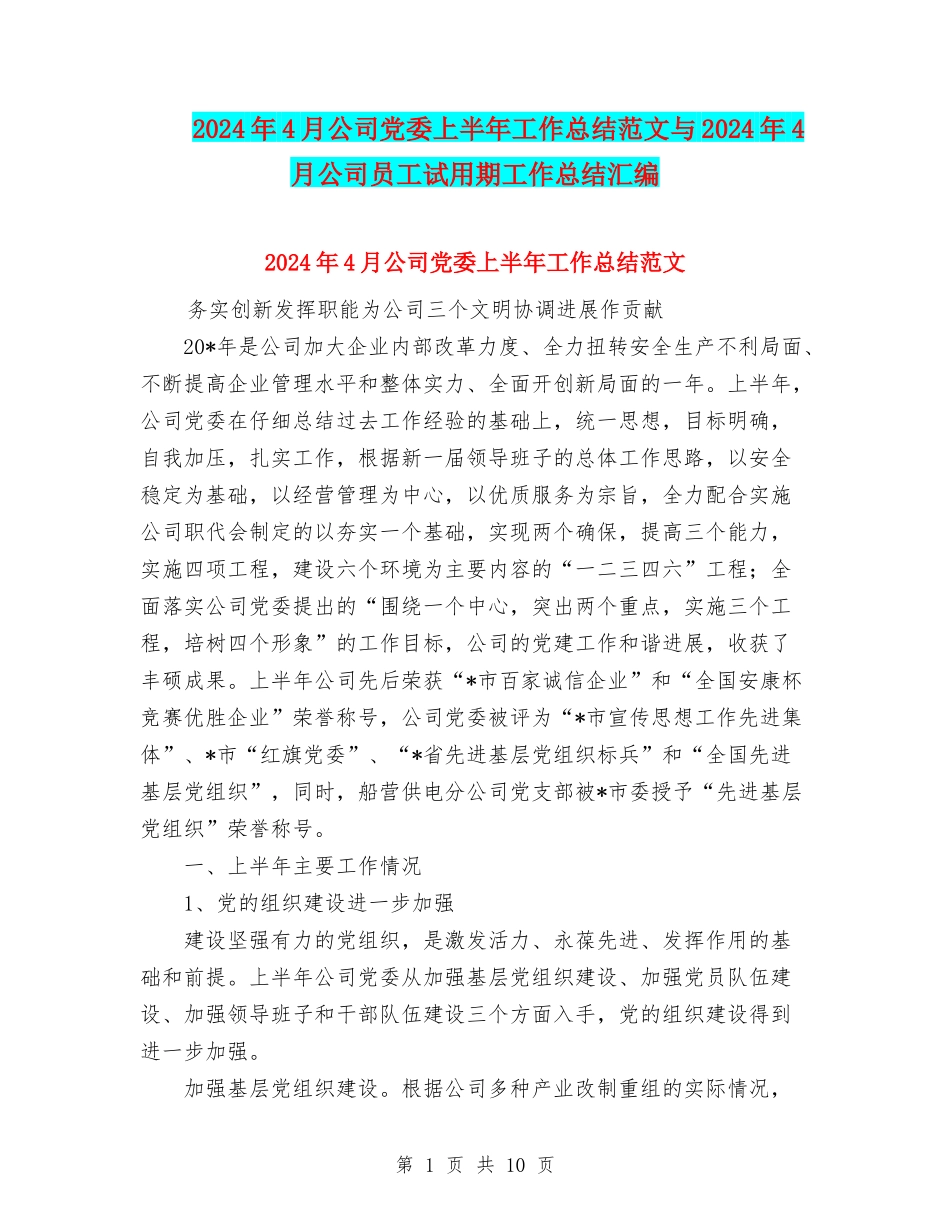 2024年4月公司党委上半年工作总结范文与2024年4月公司员工试用期工作总结汇编

2024年4月公司党委上半年工作总结范文

务实创新发挥职能为公司三个文明协调进展作贡献

20*年是公司加大企业内部改革力度、全力扭转安全生产不利局面、不断提高企业管理水平和整体实力、全面开创新局面的一年。上半年，公司党委在仔细总结过去工作经验的基础上，统一思想，目标明确，自我加压，扎实工作，根据新一届领导班子的总体工作思路，以安全稳定为基础，以经营管理为中心，以优质服务为宗旨，全力配合实施公司职代会制定的以夯实一个基础，实现两个确保，提高三个能力，实施四项工程，建设六个环境为主要内容的“一二三四六”工程；全面落实公司党委提出的“围绕一个中心，突出两个重点，实施三个工程，培树四个形象”的工作目标，公司的党建工作和谐进展，收获了丰硕成果。上半年公司先后荣获“*市百家诚信企业”和“全国安康杯竞赛优胜企业”荣誉称号，公司党委被评为“*市宣传思想工作先进集体”、*市“红旗党委”、“*省先进基层党组织标兵”和“全国先进基层党组织”，同时，船营供电分公司党支部被*市委授予“先进基层党组织”荣誉称号。

一、上半年主要工作情况

1、党的组织建设进一步加强

建设坚强有力的党组织，是激发活力、永葆先进、发挥作用的基础和前提。上半年公司党委从加强基层党组织建设、加强党员队伍建设、加强领导班子和干部队伍建设三个方面入手，党的组织建设得到进一步加强。

加强基层党组织建设。根据公司多种产业改制重组的实际情况，

第 1 页 共 10 页